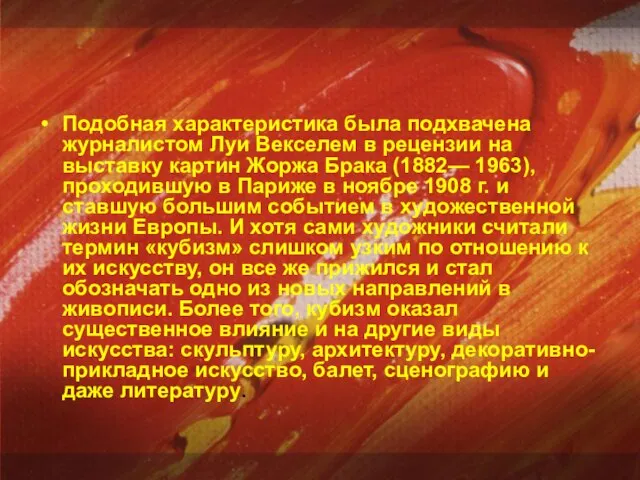 • Подобная характеристика была подхвачена журналистом Луи Векселем в рецензии на выставку картин Жоржа Брака (1882— 1963), проходившую в Париже в ноябре 1908 г. и ставшую большим событием в художественной жизни Европы. И хотя сами художники считали термин «кубизм» слишком узким по отношению к их искусству, он все же прижился и стал обозначать одно из новых направлений в живописи. Более того, кубизм оказал существенное влияние и на другие виды искусства: скульптуру, архитектуру, декоративно-прикладное искусство, балет, сценографию и даже литературу.